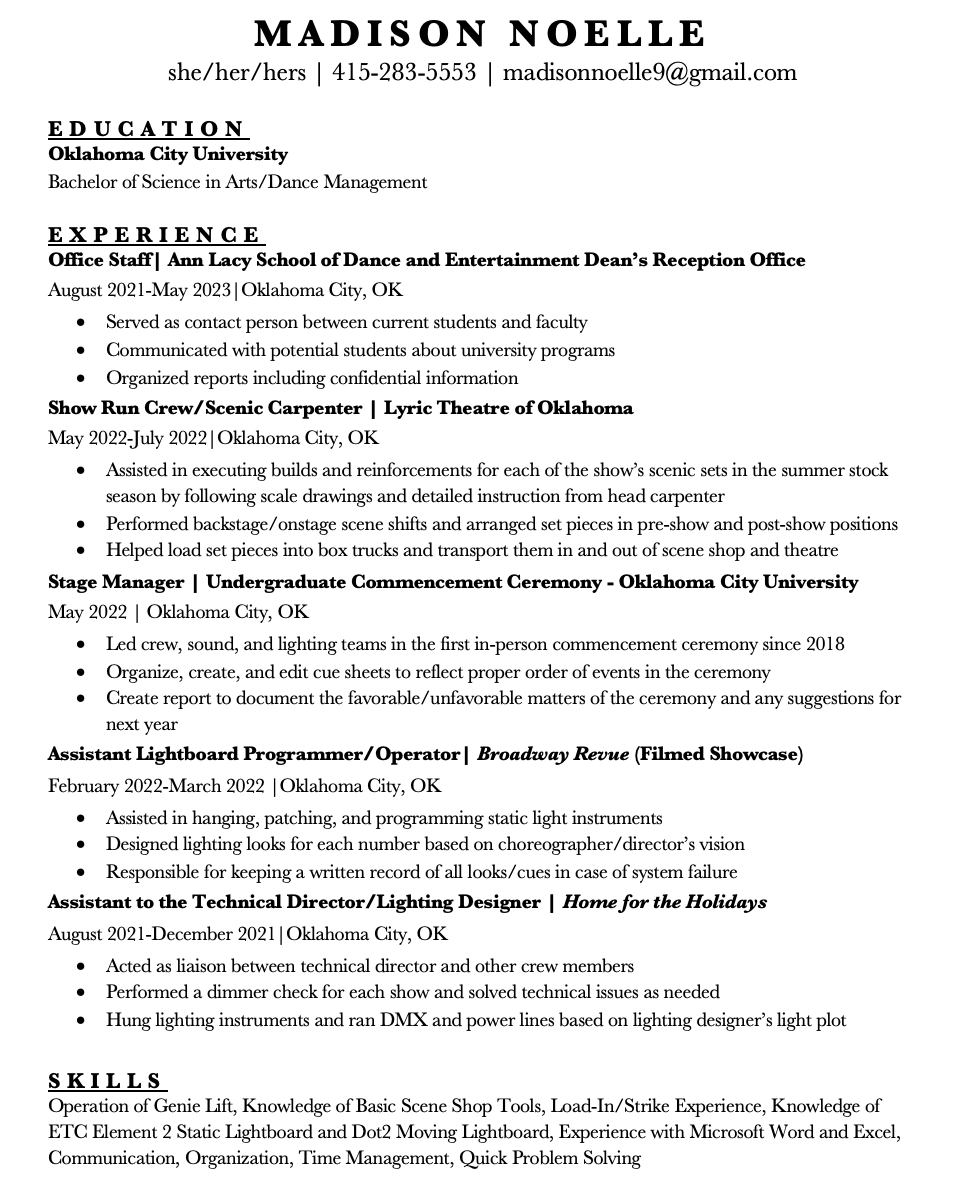 MADISON NOELLE
she/her/hers | 415-283-5553 | madisonnoelle9@gmail.com

EDUCATION
Oklahoma City University
Bachelor of Science in Arts/Dance Management

EXPERIENCE
Office Staff| Ann Lacy School of Dance and Entertainment Dean's Reception Office
August 2021-May 2023|Oklahoma City, OK
• Served as contact person between current students and faculty
• Communicated with potential students about university programs
• Organized reports including confidential information
Show Run Crew/Scenic Carpenter | Lyric Theatre of Oklahoma
May 2022-July 2022|Oklahoma City, OK
• Assisted in executing builds and reinforcements for each of the show's scenic sets in the summer stock season by following scale drawings and detailed instruction from head carpenter
• Performed backstage/onstage scene shifts and arranged set pieces in pre-show and post-show positions
• Helped load set pieces into box trucks and transport them in and out of scene shop and theatre
Stage Manager | Undergraduate Commencement Ceremony - Oklahoma City University
May 2022 | Oklahoma City, OK
• Led crew, sound, and lighting teams in the first in-person commencement ceremony since 2018
• Organize, create, and edit cue sheets to reflect proper order of events in the ceremony
• Create report to document the favorable/unfavorable matters of the ceremony and any suggestions for next year
Assistant Lightboard Programmer/Operator| Broadway Revue (Filmed Showcase)
February 2022-March 2022 |Oklahoma City, OK
• Assisted in hanging, patching, and programming static light instruments
• Designed lighting looks for each number based on choreographer/director's vision
• Responsible for keeping a written record of all looks/cues in case of system failure
Assistant to the Technical Director/Lighting Designer | Home for the Holidays
August 2021-December 2021|Oklahoma City, OK
• Acted as liaison between technical director and other crew members
• Performed a dimmer check for each show and solved technical issues as needed
• Hung lighting instruments and ran DMX and power lines based on lighting designer's light plot

SKILLS
Operation of Genie Lift, Knowledge of Basic Scene Shop Tools, Load-In/Strike Experience, Knowledge of ETC Element 2 Static Lightboard and Dot2 Moving Lightboard, Experience with Microsoft Word and Excel, Communication, Organization, Time Management, Quick Problem Solving